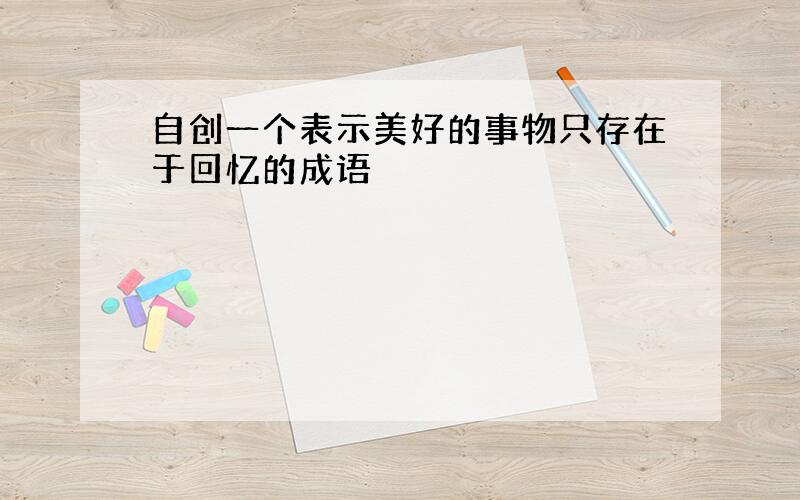 自创一个表示美好的事物只存在于回忆的成语